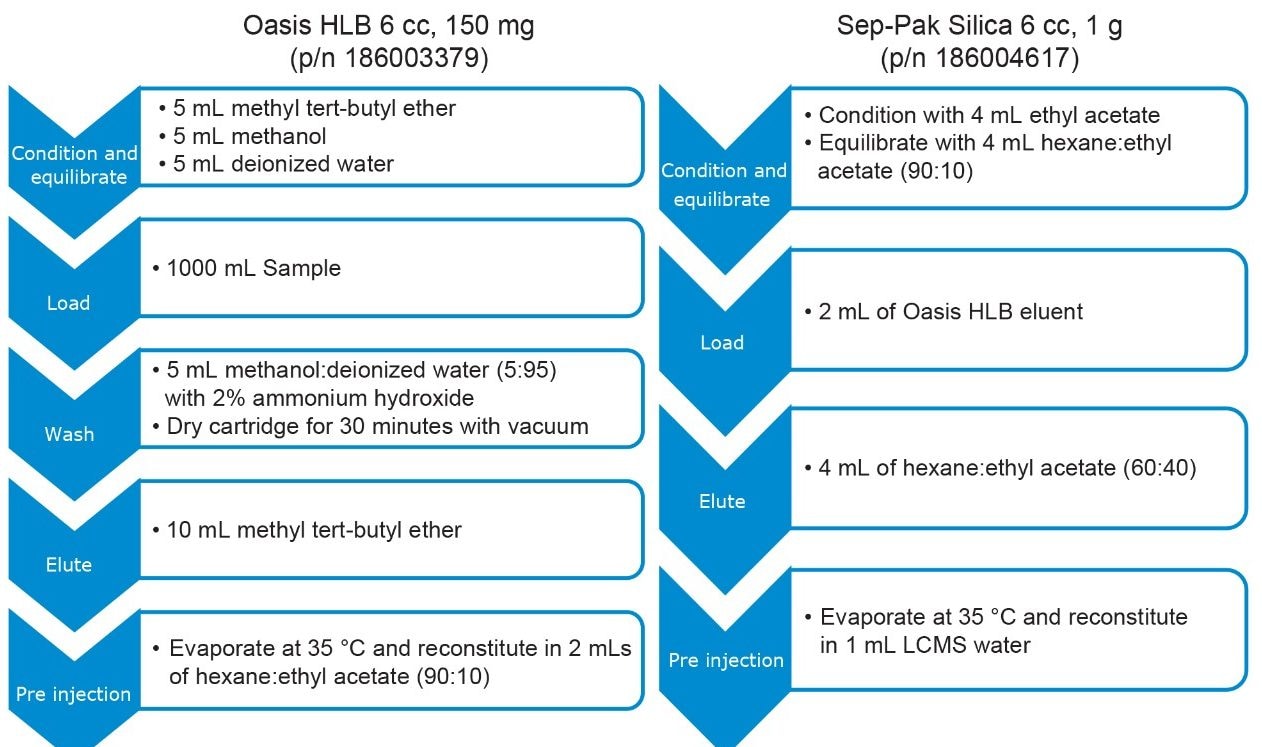 Oasis HLB 6 cc, 150 mg
(p/n 186003379)

Condition and equilibrate
• 5 mL methyl tert-butyl ether
• 5 mL methanol
• 5 mL deionized water

Load
• 1000 mL Sample

Wash
• 5 mL methanol:deionized water (5:95) with 2% ammonium hydroxide
• Dry cartridge for 30 minutes with vacuum

Elute
• 10 mL methyl tert-butyl ether

Pre injection
• Evaporate at 35 °C and reconstitute in 2 mLs of hexane:ethyl acetate (90:10)

Sep-Pak Silica 6 cc, 1 g
(p/n 186004617)

Condition and equilibrate
• Condition with 4 mL ethyl acetate
• Equilibrate with 4 mL hexane:ethyl acetate (90:10)

Load
• 2 mL of Oasis HLB eluent

Elute
• 4 mL of hexane:ethyl acetate (60:40)

Pre injection
• Evaporate at 35 °C and reconstitute in 1 mL LCMS water